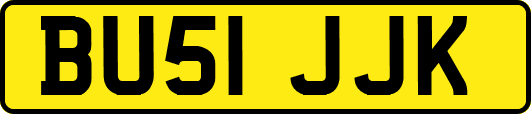 BU51 JJK